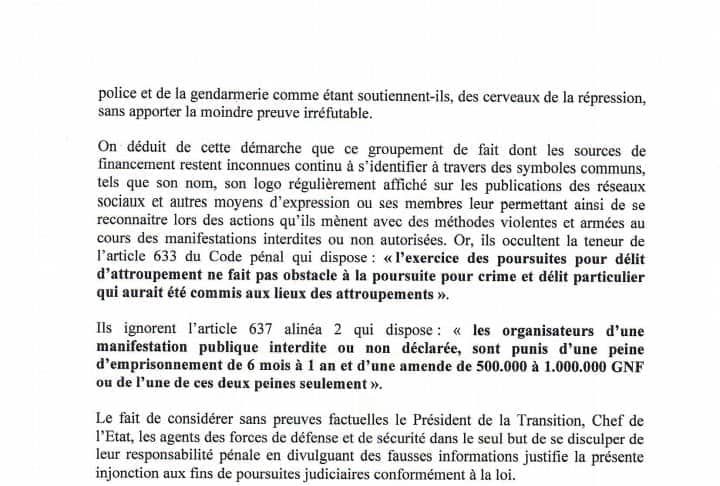 police et de la gendarmerie comme étant soutiennent-ils, des cerveaux de la répression, sans apporter la moindre preuve irréfutable.

On déduit de cette démarche que ce groupement de fait dont les sources de financement restent inconnues continu à s'identifier à travers des symboles communs, tels que son nom, son logo régulièrement affiché sur les publications des réseaux sociaux et autres moyens d'expression ou ses membres leur permettant ainsi de se reconnaitre lors des actions qu'ils mènent avec des méthodes violentes et armées au cours des manifestations interdites ou non autorisées. Or, ils occultent la teneur de l'article 633 du Code pénal qui dispose : « l'exercice des poursuites pour délit d'attroupement ne fait pas obstacle à la poursuite pour crime et délit particulier qui aurait été commis aux lieux des attroupements ».

Ils ignorent l'article 637 alinéa 2 qui dispose : « les organisateurs d'une manifestation publique interdite ou non déclarée, sont punis d'une peine d'emprisonnement de 6 mois à 1 an et d'une amende de 500.000 à 1.000.000 GNF ou de l'une de ces deux peines seulement ».

Le fait de considérer sans preuves factuelles le Président de la Transition, Chef de l'Etat, les agents des forces de défense et de sécurité dans le seul but de se disculper de leur responsabilité pénale en divulguant des fausses informations justifie la présente injonction aux fins de poursuites judiciaires conformément à la loi.